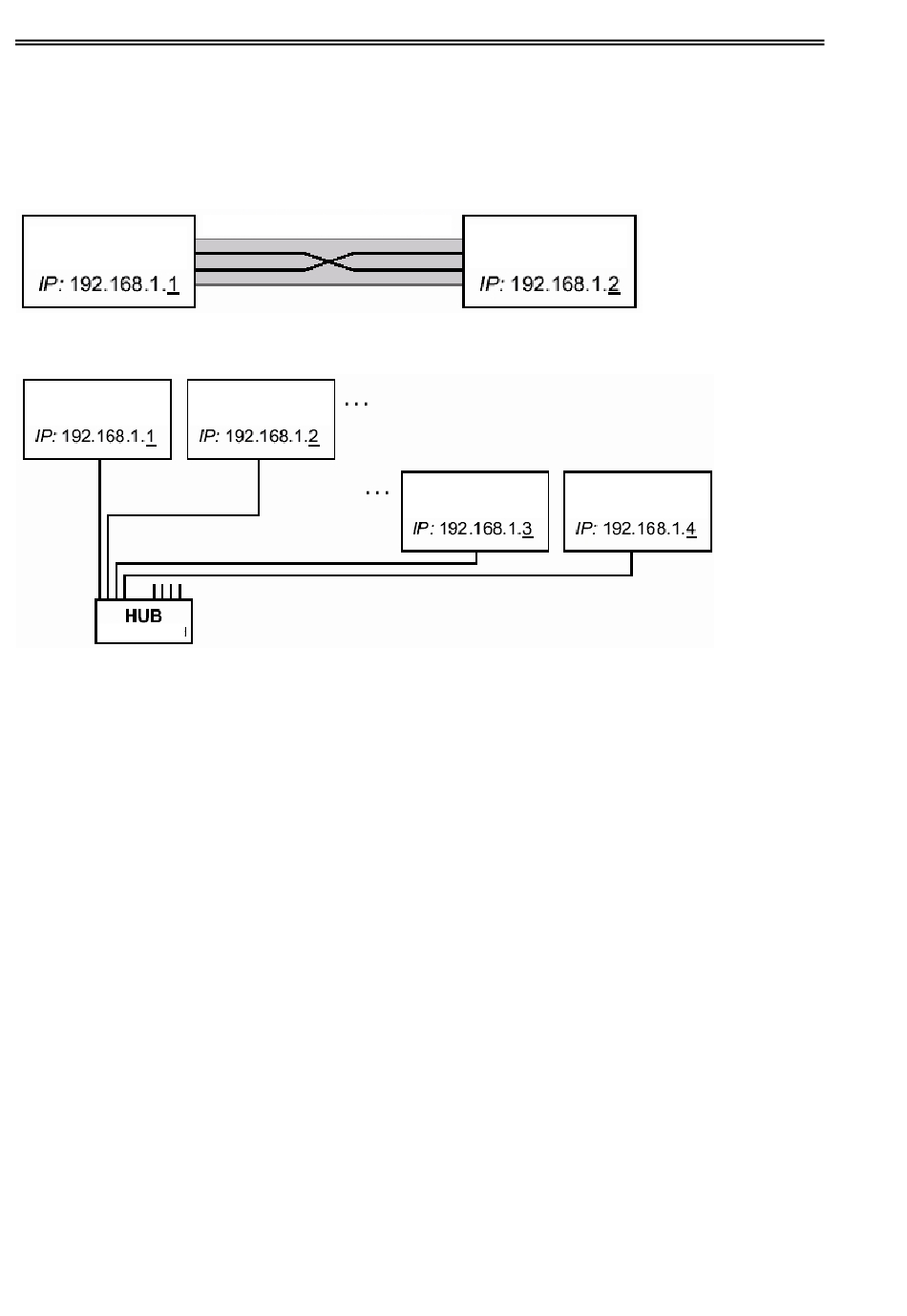 IP: 192.168.1.1

IP: 192.168.1.2

IP: 192.168.1.1

IP: 192.168.1.2

...

...

IP: 192.168.1.3

IP: 192.168.1.4

HUB